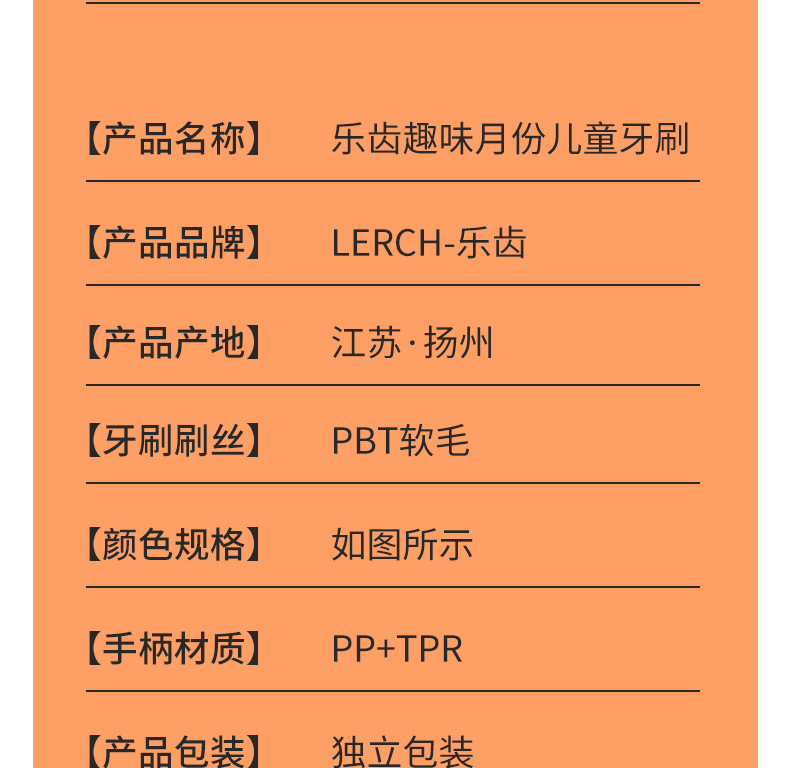 【产品名称】 乐齿趣味月份儿童牙刷

【产品品牌】 LERCH-乐齿

【产品产地】 江苏·扬州

【牙刷刷丝】 PBT软毛

【颜色规格】 如图所示

【手柄材质】 PP+TPR

【产品包装】 独立包装